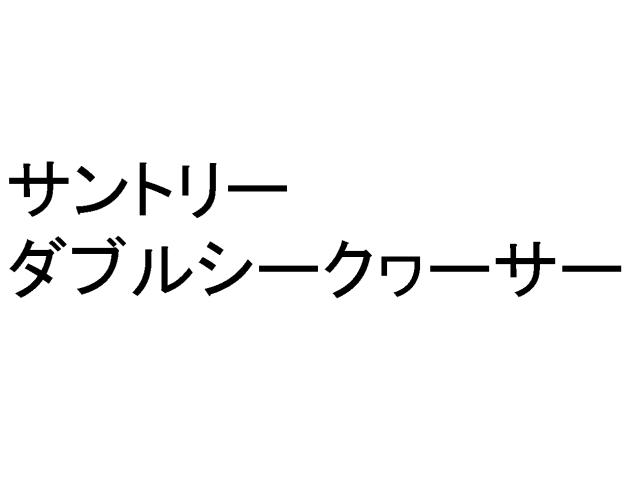 サントリー
ダブルシークヮーサー